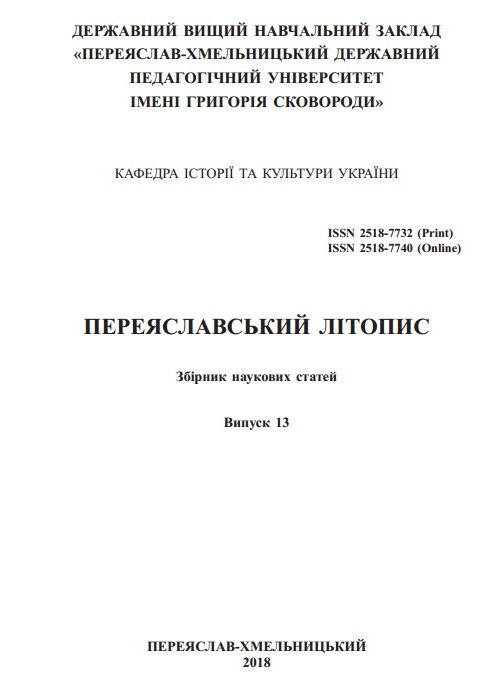 ДЕРЖАВНИЙ ВИЩИЙ НАВЧАЛЬНИЙ ЗАКЛАД «ПЕРЕЯСЛАВ-ХМЕЛЬНИЦЬКИЙ ДЕРЖАВНИЙ ПЕДАГОГІЧНИЙ УНІВЕРСИТЕТ ІМЕНІ ГРИГОРІЯ СКОВОРОДИ»

КАФЕДРА ІСТОРІЇ ТА КУЛЬТУРИ УКРАЇНИ

ISSN 2518-7732 (Print)
ISSN 2518-7740 (Online)

ПЕРЕЯСЛАВСЬКИЙ ЛІТОПИС

Збірник наукових статей

Випуск 13

ПЕРЕЯСЛАВ-ХМЕЛЬНИЦЬКИЙ
2018